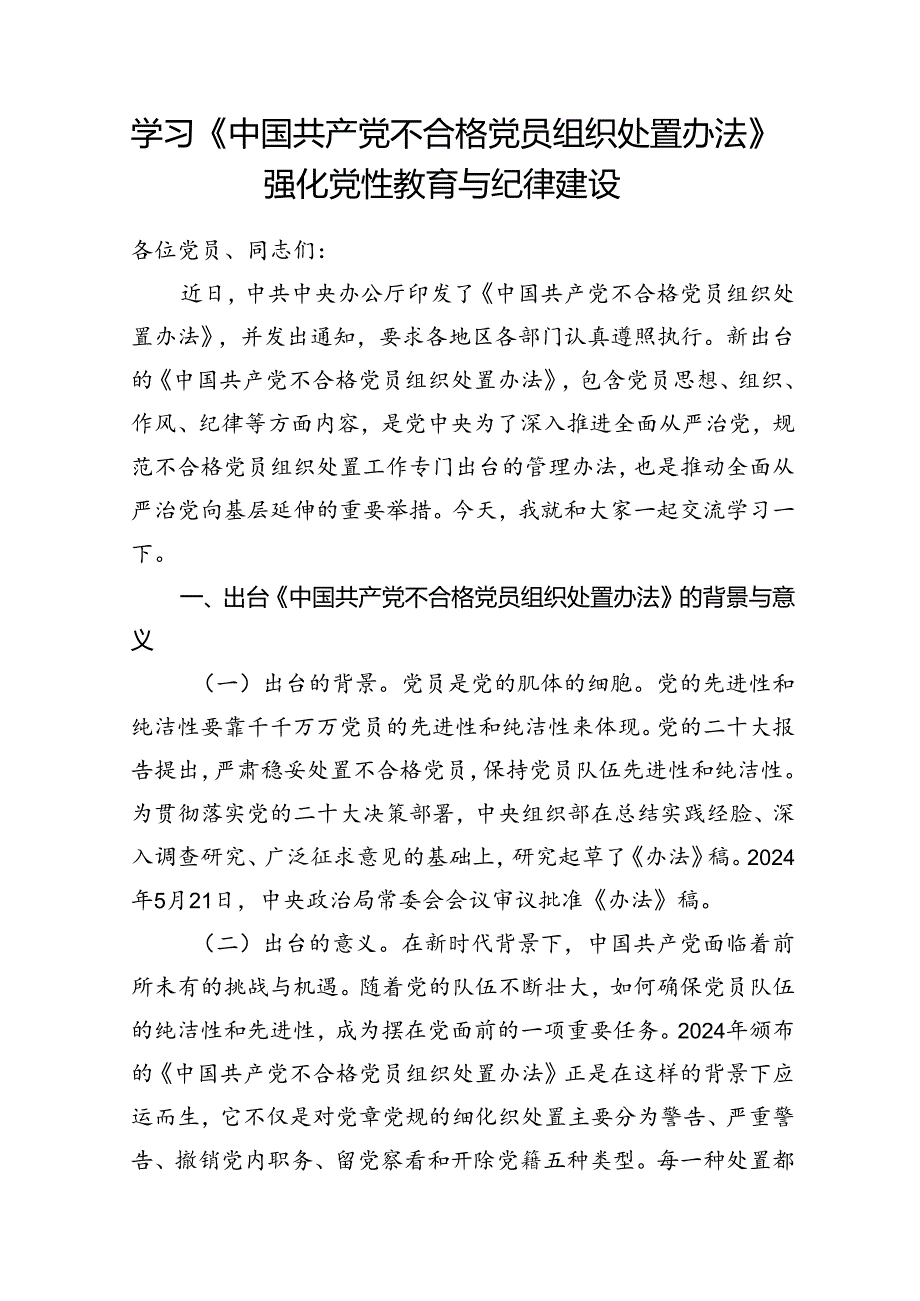 学习《中国共产党不合格党员组织处置办法》强化党性教育与纪律建设

各位党员、同志们：

近日，中共中央办公厅印发了《中国共产党不合格党员组织处置办法》，并发出通知，要求各地区各部门认真遵照执行。新出台的《中国共产党不合格党员组织处置办法》，包含党员思想、组织、作风、纪律等方面内容，是党中央为了深入推进全面从严治党，规范不合格党员组织处置工作专门出台的管理办法，也是推动全面从严治党向基层延伸的重要举措。今天，我就和大家一起交流学习一下。

一、出台《中国共产党不合格党员组织处置办法》的背景与意义

（一）出台的背景。党员是党的肌体的细胞。党的先进性和纯洁性要靠千千万万党员的先进性和纯洁性来体现。党的二十大报告提出，严肃稳妥处置不合格党员，保持党员队伍先进性和纯洁性。为贯彻落实党的二十大决策部署，中央组织部在总结实践经验、深入调查研究、广泛征求意见的基础上，研究起草了《办法》稿。2024年5月21日，中央政治局常委会会议审议批准《办法》稿。

（二）出台的意义。在新时代背景下，中国共产党面临着前所未有的挑战与机遇。随着党的队伍不断壮大，如何确保党员队伍的纯洁性和先进性，成为摆在党面前的一项重要任务。2024年颁布的《中国共产党不合格党员组织处置办法》正是在这样的背景下应运而生，它不仅是对党章党规的细化织处置主要分为警告、严重警告、撤销党内职务、留党察看和开除党籍五种类型。每一种处置都